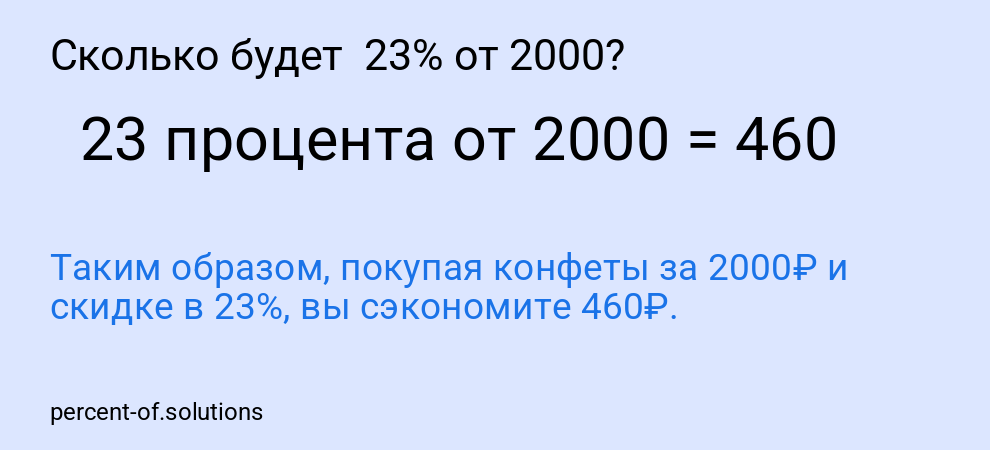 Сколько будет 23% от 2000?

23 процента от 2000 = 460

Таким образом, покупая конфеты за 2000₽ и скидке в 23%, вы сэкономите 460₽.

percent-of.solutions